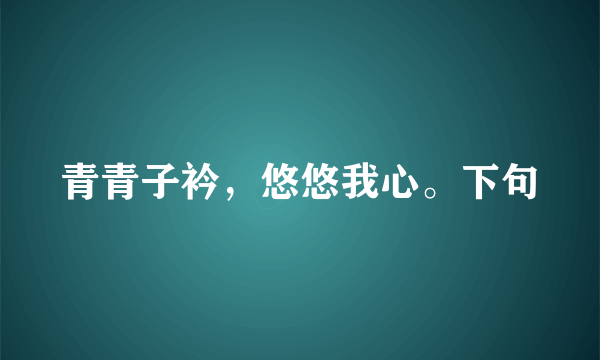 青青子衿，悠悠我心。下句